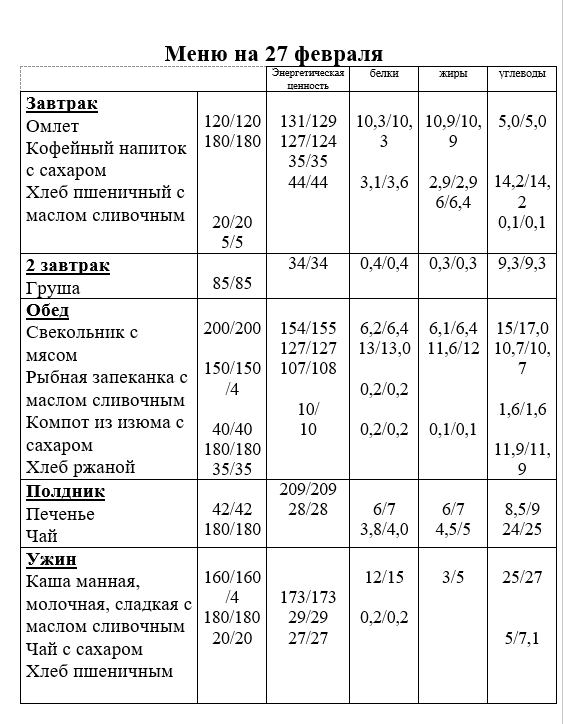 Меню на 27 февраля

| | | Энергетическая ценность | белки | жиры | углеводы |
|---|---|---|---|---|---|
| **Завтрак** Омлет Кофейный напиток с сахаром Хлеб пшеничный с маслом сливочным | 120/120 180/180 20/20 5/5 | 131/129 127/124 35/35 44/44 | 10,3/10,3 3,1/3,6 | 10,9/10,9 2,9/2,9 6/6,4 | 5,0/5,0 14,2/14,2 0,1/0,1 |
| **2 завтрак** Груша | 85/85 | 34/34 | 0,4/0,4 | 0,3/0,3 | 9,3/9,3 |
| **Обед** Свекольник с мясом Рыбная запеканка с маслом сливочным Компот из изюма с сахаром Хлеб ржаной | 200/200 150/150 /4 40/40 180/180 35/35 | 154/155 127/127 107/108 10/ 10 | 6,2/6,4 13/13,0 0,2/0,2 0,2/0,2 | 6,1/6,4 11,6/12 0,1/0,1 | 15/17,0 10,7/10,7 1,6/1,6 11,9/11,9 |
| **Полдник** Печенье Чай | 42/42 180/180 | 209/209 28/28 | 6/7 3,8/4,0 | 6/7 4,5/5 | 8,5/9 24/25 |
| **Ужин** Каша манная, молочная, сладкая с маслом сливочным Чай с сахаром Хлеб пшеничным | 160/160 /4 180/180 20/20 | 173/173 29/29 27/27 | 12/15 0,2/0,2 | 3/5 | 25/27 5/7,1 |